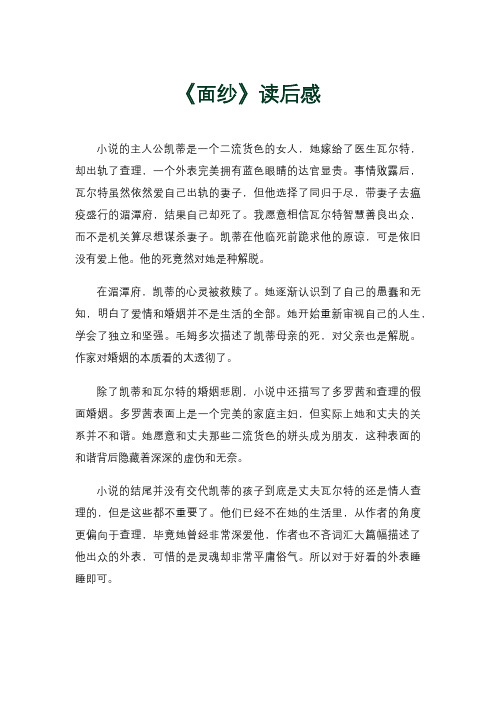 《面纱》读后感

小说的主人公凯蒂是一个二流货色的女人，她嫁给了医生瓦尔特，却出轨了查理，一个外表完美拥有蓝色眼睛的达官显贵。事情败露后，瓦尔特虽然依然爱自己出轨的妻子，但他选择了同归于尽，带妻子去瘟疫盛行的湄潭府，结果自己却死了。我愿意相信瓦尔特智慧善良出众，而不是机关算尽想谋杀妻子。凯蒂在他临死前跪求他的原谅，可是依旧没有爱上他。他的死竟然对她是种解脱。

在湄潭府，凯蒂的心灵被救赎了。她逐渐认识到了自己的愚蠢和无知，明白了爱情和婚姻并不是生活的全部。她开始重新审视自己的人生，学会了独立和坚强。毛姆多次描述了凯蒂母亲的死，对父亲也是解脱。作家对婚姻的本质看的太透彻了。

除了凯蒂和瓦尔特的婚姻悲剧，小说中还描写了多罗茜和查理的假面婚姻。多罗茜表面上是一个完美的家庭主妇，但实际上她和丈夫的关系并不和谐。她愿意和丈夫那些二流货色的姘头成为朋友，这种表面的和谐背后隐藏着深深的虚伪和无奈。

小说的结尾并没有交代凯蒂的孩子到底是丈夫瓦尔特的还是情人查理的，但是这些都不重要了。他们已经不在她的生活里，从作者的角度更偏向于查理，毕竟她曾经非常深爱他，作者也不吝词汇大篇幅描述了他出众的外表，可惜的是灵魂却非常平庸俗气。所以对于好看的外表睡睡即可。